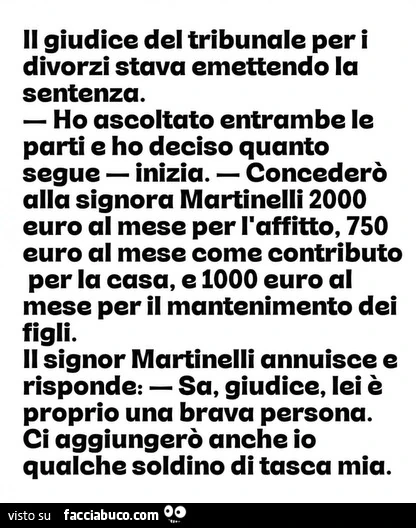 Il giudice del tribunale per i divorzi stava emettendo la sentenza.

— Ho ascoltato entrambe le parti e ho deciso quanto segue — inizia. — Concederò alla signora Martinelli 2000 euro al mese per l'affitto, 750 euro al mese come contributo per la casa, e 1000 euro al mese per il mantenimento dei figli.

Il signor Martinelli annuisce e risponde: — Sa, giudice, lei è proprio una brava persona. Ci aggiungerò anche io qualche soldino di tasca mia.

visto su facciabuco.com